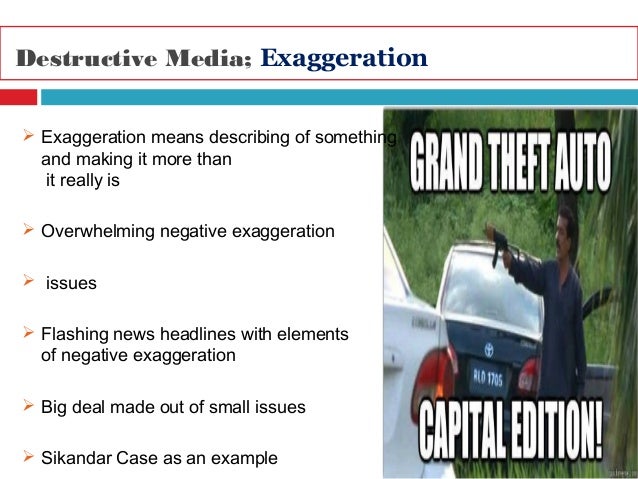 Destructive Media; Exaggeration

➢ Exaggeration means describing of something and making it more than it really is

➢ Overwhelming negative exaggeration

➢ issues

➢ Flashing news headlines with elements of negative exaggeration

➢ Big deal made out of small issues

➢ Sikandar Case as an example

GRAND THEFT AUTO

RLD 1705

CAPITAL EDITION!